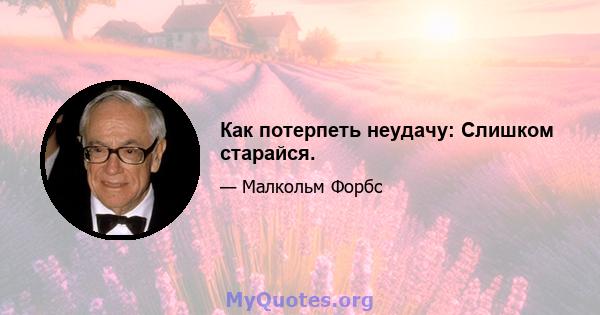 Как потерпеть неудачу: Слишком старайся.

— Малкольм Форбс

MyQuotes.org